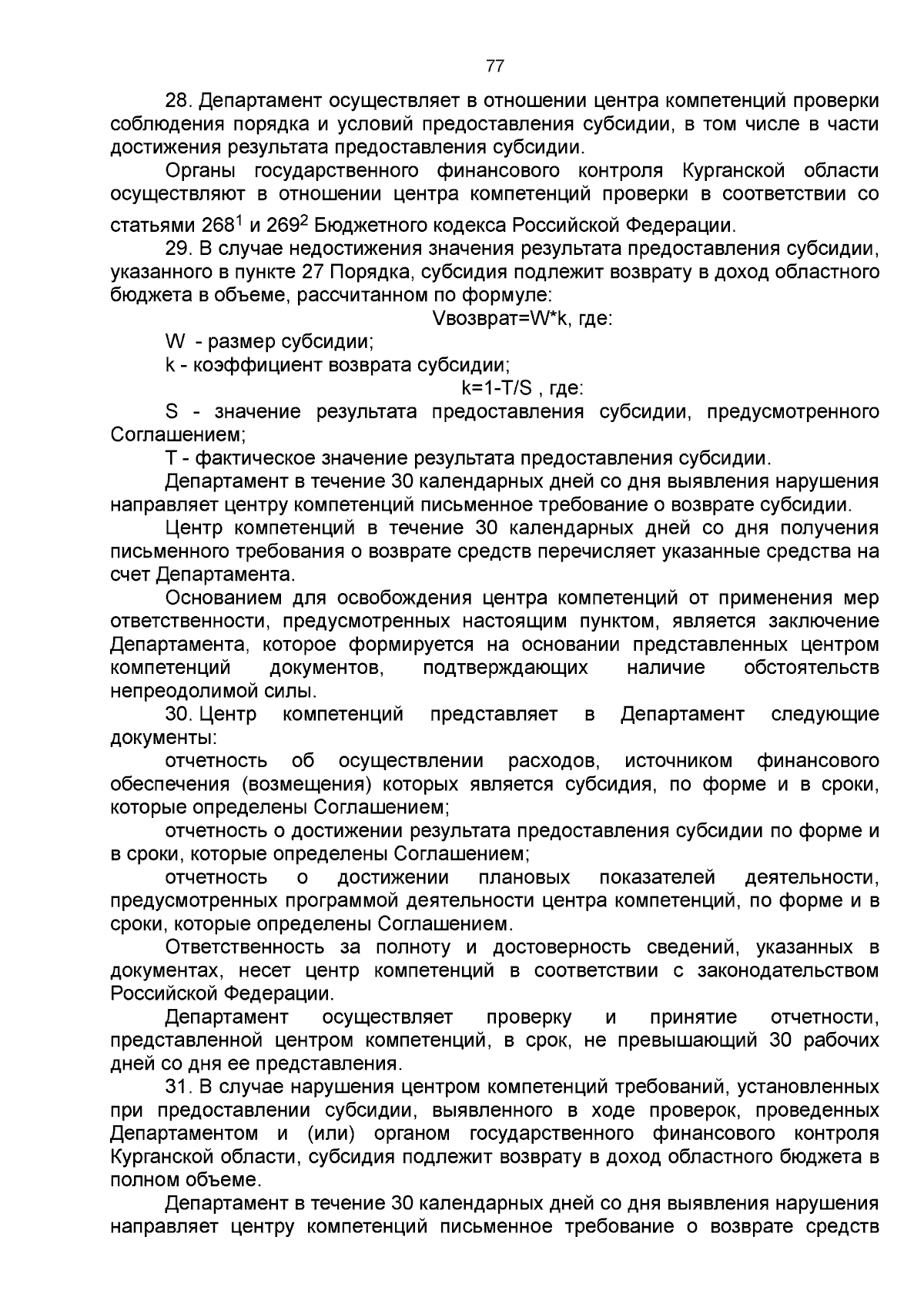 77

28. Департамент осуществляет в отношении центра компетенций проверки соблюдения порядка и условий предоставления субсидии, в том числе в части достижения результата предоставления субсидии.

Органы государственного финансового контроля Курганской области осуществляют в отношении центра компетенций проверки в соответствии со статьями $268^1$ и $269^2$ Бюджетного кодекса Российской Федерации.

29. В случае недостижения значения результата предоставления субсидии, указанного в пункте 27 Порядка, субсидия подлежит возврату в доход областного бюджета в объеме, рассчитанном по формуле:

Vвозврат=W*k, где:

W - размер субсидии;

k - коэффициент возврата субсидии;

k=1-T/S , где:

S - значение результата предоставления субсидии, предусмотренного Соглашением;

T - фактическое значение результата предоставления субсидии.

Департамент в течение 30 календарных дней со дня выявления нарушения направляет центру компетенций письменное требование о возврате субсидии.

Центр компетенций в течение 30 календарных дней со дня получения письменного требования о возврате средств перечисляет указанные средства на счет Департамента.

Основанием для освобождения центра компетенций от применения мер ответственности, предусмотренных настоящим пунктом, является заключение Департамента, которое формируется на основании представленных центром компетенций документов, подтверждающих наличие обстоятельств непреодолимой силы.

30. Центр компетенций представляет в Департамент следующие документы:

отчетность об осуществлении расходов, источником финансового обеспечения (возмещения) которых является субсидия, по форме и в сроки, которые определены Соглашением;

отчетность о достижении результата предоставления субсидии по форме и в сроки, которые определены Соглашением;

отчетность о достижении плановых показателей деятельности, предусмотренных программой деятельности центра компетенций, по форме и в сроки, которые определены Соглашением.

Ответственность за полноту и достоверность сведений, указанных в документах, несет центр компетенций в соответствии с законодательством Российской Федерации.

Департамент осуществляет проверку и принятие отчетности, представленной центром компетенций, в срок, не превышающий 30 рабочих дней со дня ее представления.

31. В случае нарушения центром компетенций требований, установленных при предоставлении субсидии, выявленного в ходе проверок, проведенных Департаментом и (или) органом государственного финансового контроля Курганской области, субсидия подлежит возврату в доход областного бюджета в полном объеме.

Департамент в течение 30 календарных дней со дня выявления нарушения направляет центру компетенций письменное требование о возврате средств